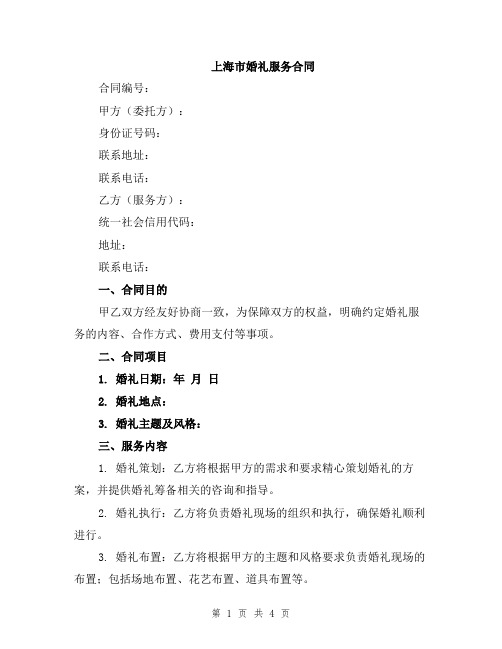 上海市婚礼服务合同

合同编号：

甲方（委托方）：

身份证号码：

联系地址：

联系电话：

乙方（服务方）：

统一社会信用代码：

地址：

联系电话：

一、合同目的

甲乙双方经友好协商一致，为保障双方的权益，明确约定婚礼服务的内容、合作方式、费用支付等事项。

二、合同项目

1. 婚礼日期：年 月 日

2. 婚礼地点：

3. 婚礼主题及风格：

三、服务内容

1. 婚礼策划：乙方将根据甲方的需求和要求精心策划婚礼的方案，并提供婚礼筹备相关的咨询和指导。

2. 婚礼执行：乙方将负责婚礼现场的组织和执行，确保婚礼顺利进行。

3. 婚礼布置：乙方将根据甲方的主题和风格要求负责婚礼现场的布置；包括场地布置、花艺布置、道具布置等。

第 1 页 共 4 页